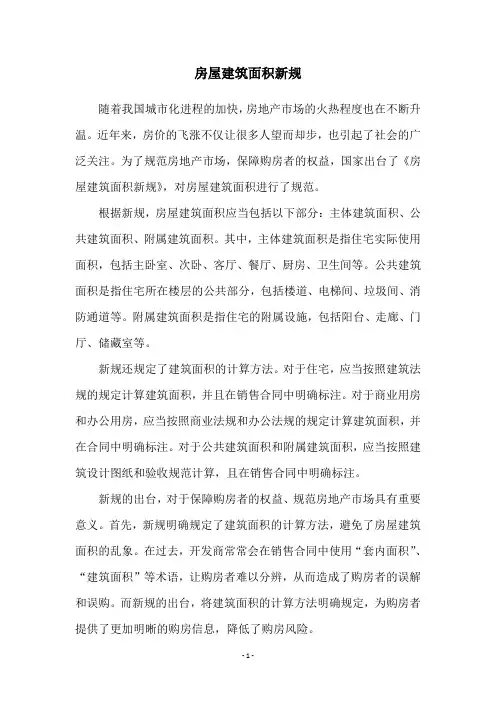 房屋建筑面积新规

随着我国城市化进程的加快，房地产市场的火热程度也在不断升温。近年来，房价的飞涨不仅让很多人望而却步，也引起了社会的广泛关注。为了规范房地产市场，保障购房者的权益，国家出台了《房屋建筑面积新规》，对房屋建筑面积进行了规范。

根据新规，房屋建筑面积应当包括以下部分：主体建筑面积、公共建筑面积、附属建筑面积。其中，主体建筑面积是指住宅实际使用面积，包括主卧室、次卧、客厅、餐厅、厨房、卫生间等。公共建筑面积是指住宅所在楼层的公共部分，包括楼道、电梯间、垃圾间、消防通道等。附属建筑面积是指住宅的附属设施，包括阳台、走廊、门厅、储藏室等。

新规还规定了建筑面积的计算方法。对于住宅，应当按照建筑法规的规定计算建筑面积，并且在销售合同中明确标注。对于商业用房和办公用房，应当按照商业法规和办公法规的规定计算建筑面积，并在合同中明确标注。对于公共建筑面积和附属建筑面积，应当按照建筑设计图纸和验收规范计算，且在销售合同中明确标注。

新规的出台，对于保障购房者的权益、规范房地产市场具有重要意义。首先，新规明确规定了建筑面积的计算方法，避免了房屋建筑面积的乱象。在过去，开发商常常会在销售合同中使用“套内面积”、“建筑面积”等术语，让购房者难以分辨，从而造成了购房者的误解和误购。而新规的出台，将建筑面积的计算方法明确规定，为购房者提供了更加明晰的购房信息，降低了购房风险。

- 1 -